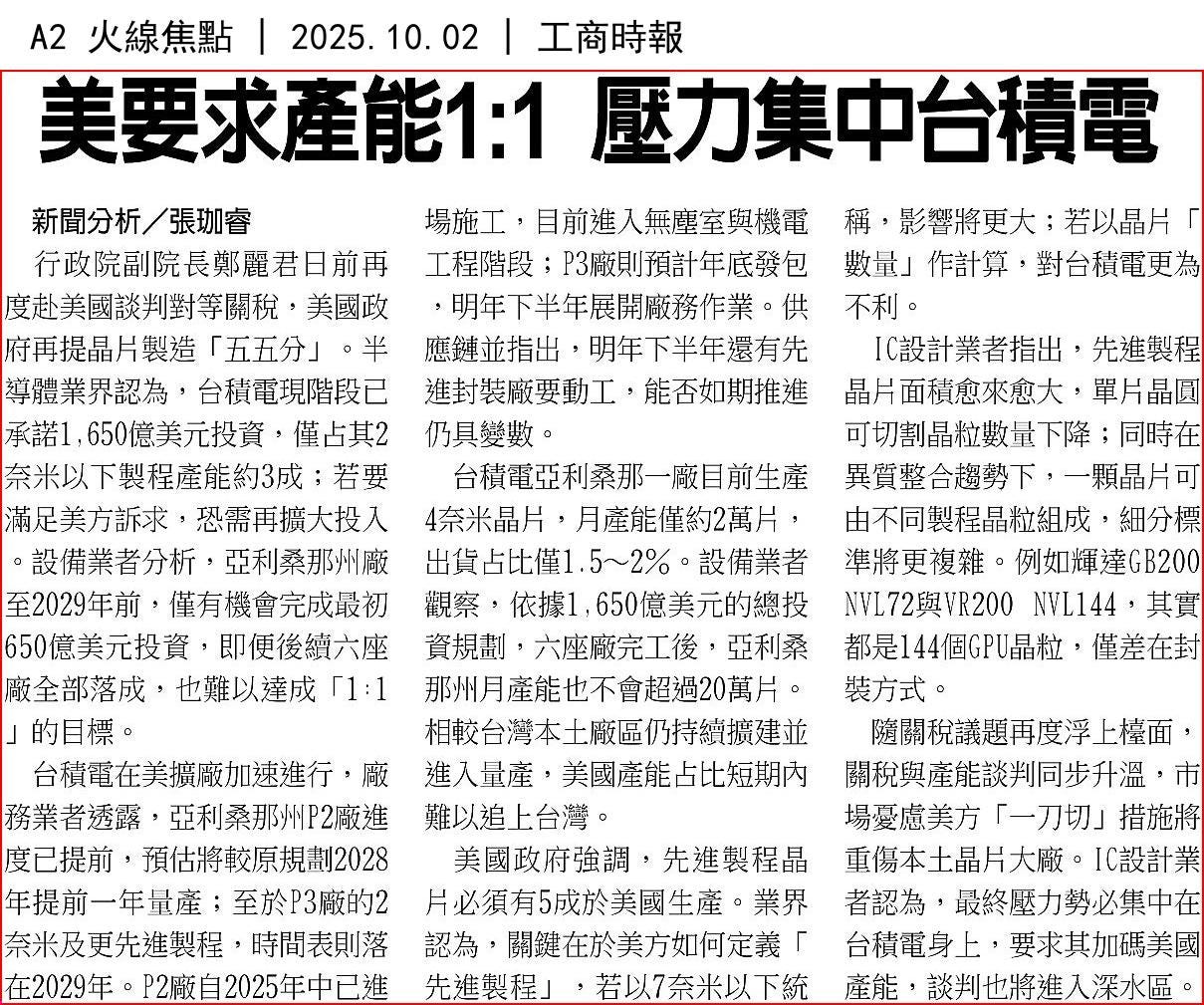 A2 火線焦點 ｜ 2025.10.02 ｜ 工商時報

美要求產能1:1 壓力集中台積電

新聞分析／張珈睿

行政院副院長鄭麗君日前再度赴美國談判對等關稅，美國政府再提晶片製造「五五分」。半導體業界認為，台積電現階段已承諾1,650億美元投資，僅占其2奈米以下製程產能約3成；若要滿足美方訴求，恐需再擴大投入。設備業者分析，亞利桑那州廠至2029年前，僅有機會完成最初650億美元投資，即便後續六座廠全部落成，也難以達成「1:1」的目標。

台積電在美擴廠加速進行，廠務業者透露，亞利桑那州P2廠進度已提前，預估將較原規劃2028年提前一年量產；至於P3廠的2奈米及更先進製程，時間表則落在2029年。P2廠自2025年中已進場施工，目前進入無塵室與機電工程階段；P3廠則預計年底發包，明年下半年展開廠務作業。供應鏈並指出，明年下半年還有先進封裝廠要動工，能否如期推進仍具變數。

台積電亞利桑那一廠目前生產4奈米晶片，月產能僅約2萬片，出貨占比僅1.5～2%。設備業者觀察，依據1,650億美元的總投資規劃，六座廠完工後，亞利桑那州月產能也不會超過20萬片。相較台灣本土廠區仍持續擴建並進入量產，美國產能占比短期內難以追上台灣。

美國政府強調，先進製程晶片必須有5成於美國生產。業界認為，關鍵在於美方如何定義「先進製程」，若以7奈米以下統稱，影響將更大；若以晶片「數量」作計算，對台積電更為不利。

IC設計業者指出，先進製程晶片面積愈來愈大，單片晶圓可切割晶粒數量下降；同時在異質整合趨勢下，一顆晶片可由不同製程晶粒組成，細分標準將更複雜。例如輝達GB200 NVL72與VR200 NVL144，其實都是144個GPU晶粒，僅差在封裝方式。

隨關稅議題再度浮上檯面，關稅與產能談判同步升溫，市場憂慮美方「一刀切」措施將重傷本土晶片大廠。IC設計業者認為，最終壓力勢必集中在台積電身上，要求其加碼美國產能，談判也將進入深水區。